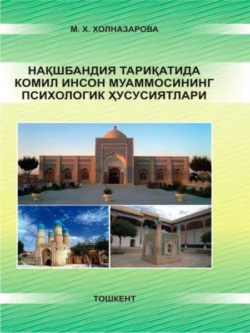 М. Х. ХОЛНАЗАРОВА

НАҚШБАНДИЯ ТАРИҚАТИДА КОМИЛ ИНСОН МУАММОСИНИНГ ПСИХОЛОГИК ҲУСУСИЯТЛАРИ

ТОШКЕНТ